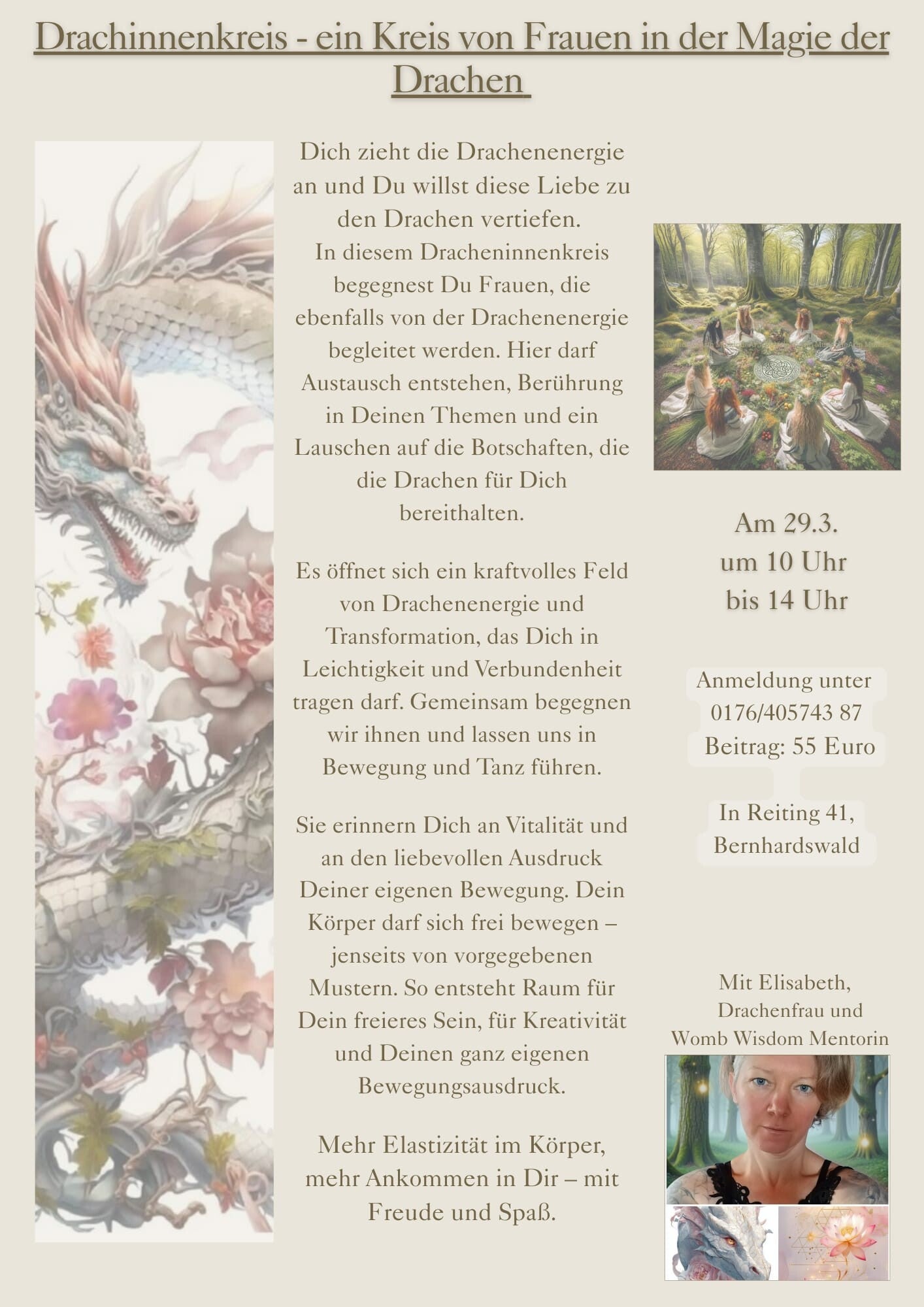 Drachinnenkreis - ein Kreis von Frauen in der Magie der Drachen

Dich zieht die Drachenenergie an und Du willst diese Liebe zu den Drachen vertiefen.
In diesem Dracheninnenkreis begegnest Du Frauen, die ebenfalls von der Drachenenergie begleitet werden. Hier darf Austausch entstehen, Berührung in Deinen Themen und ein Lauschen auf die Botschaften, die die Drachen für Dich bereithalten.

Es öffnet sich ein kraftvolles Feld von Drachenenergie und Transformation, das Dich in Leichtigkeit und Verbundenheit tragen darf. Gemeinsam begegnen wir ihnen und lassen uns in Bewegung und Tanz führen.

Sie erinnern Dich an Vitalität und an den liebevollen Ausdruck Deiner eigenen Bewegung. Dein Körper darf sich frei bewegen – jenseits von vorgegebenen Mustern. So entsteht Raum für Dein freieres Sein, für Kreativität und Deinen ganz eigenen Bewegungsausdruck.

Mehr Elastizität im Körper, mehr Ankommen in Dir – mit Freude und Spaß.

Am 29.3.
um 10 Uhr
bis 14 Uhr

Anmeldung unter
0176/405743 87
Beitrag: 55 Euro

In Reiting 41,
Bernhardswald

Mit Elisabeth,
Drachenfrau und
Womb Wisdom Mentorin